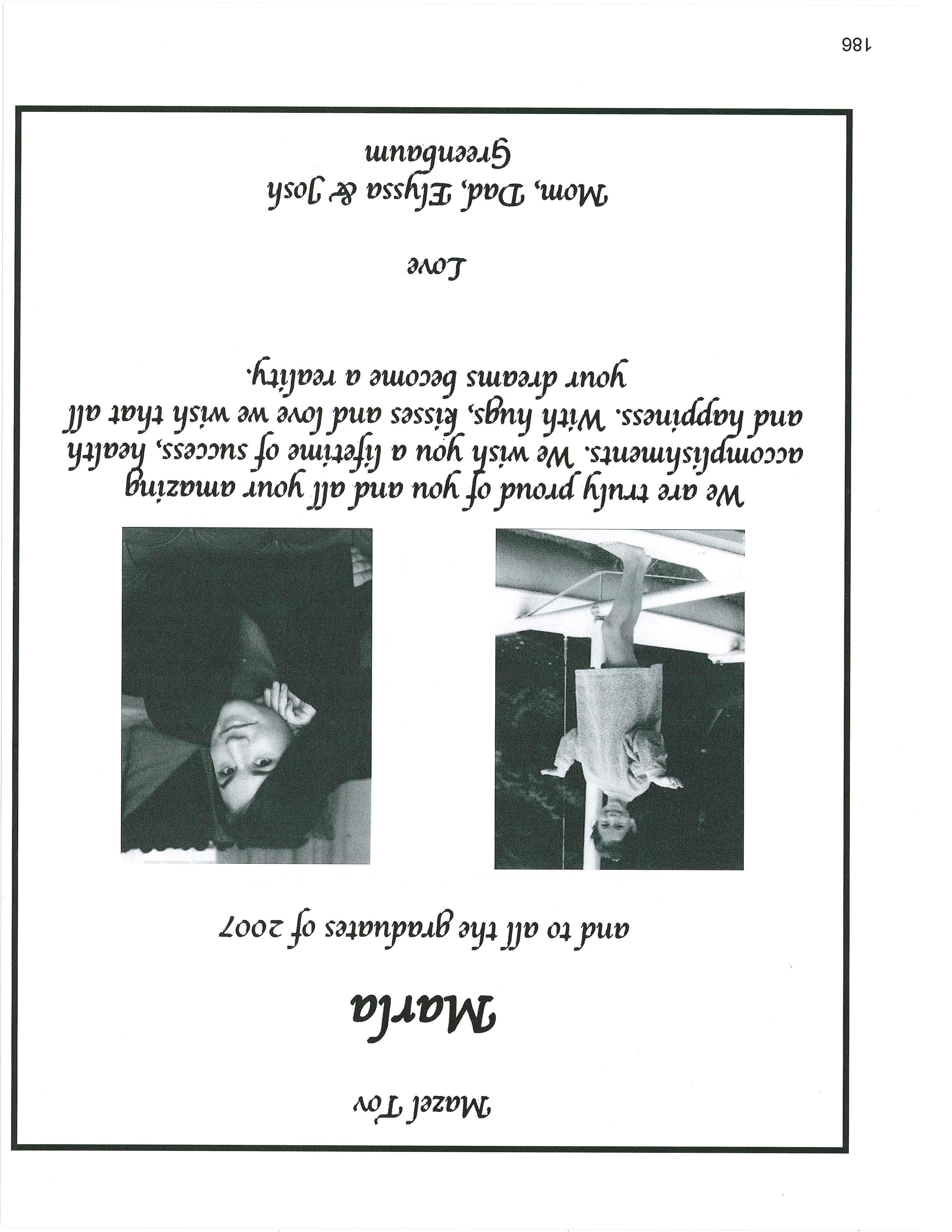 Mazel Tov

Marla

and to all the graduates of 2007

We are truly proud of you and all your amazing accomplishments. We wish you a lifetime of success, health and happiness. With hugs, kisses and love we wish that all your dreams become a reality.

Love

Mom, Dad, Elyssa & Josh
Greenbaum

186